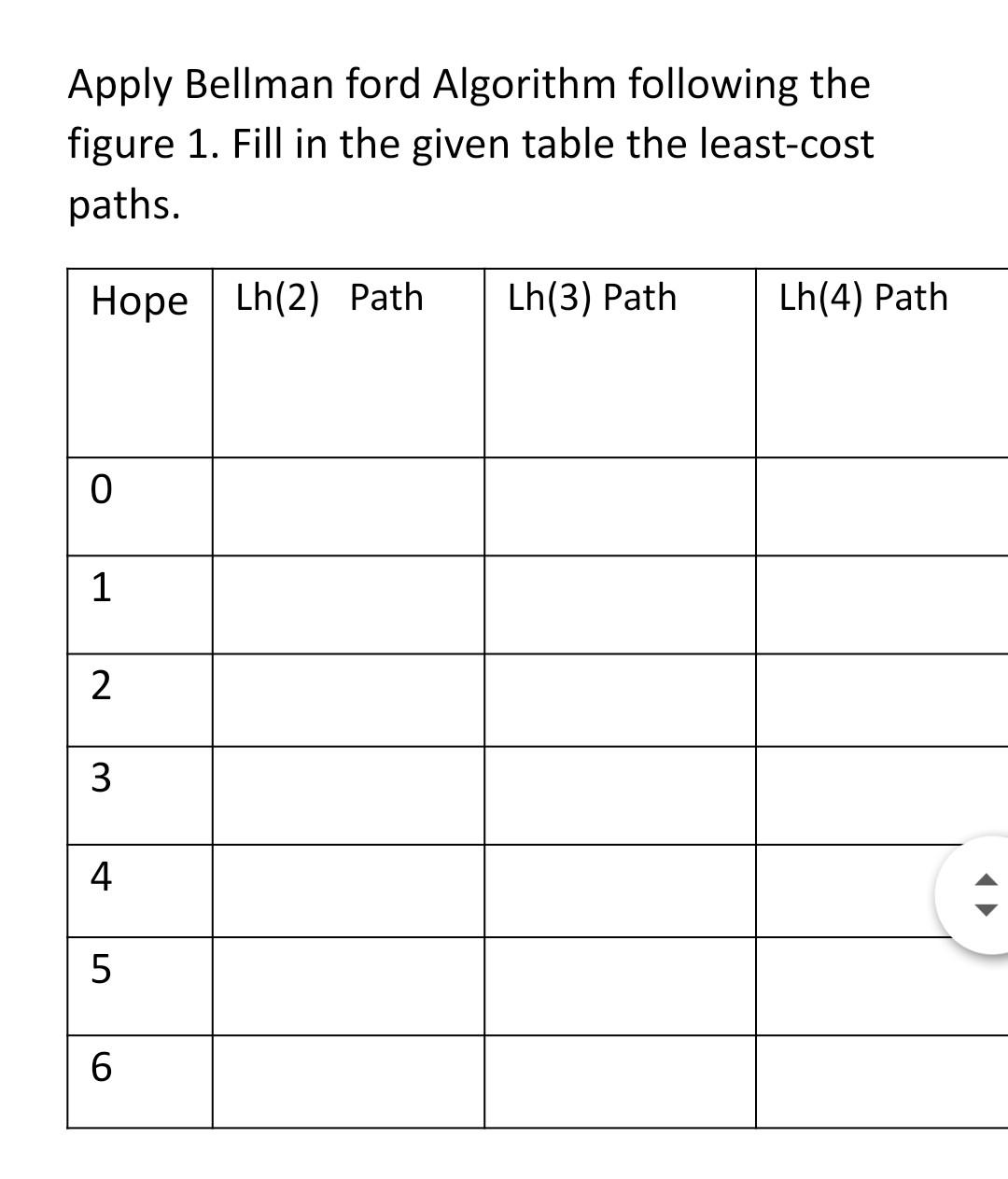 Apply Bellman ford Algorithm following the figure 1. Fill in the given table the least-cost paths.

| Hope | Lh(2) Path | Lh(3) Path | Lh(4) Path |
|---|---|---|---|
| 0 | | | |
| 1 | | | |
| 2 | | | |
| 3 | | | |
| 4 | | | |
| 5 | | | |
| 6 | | | |